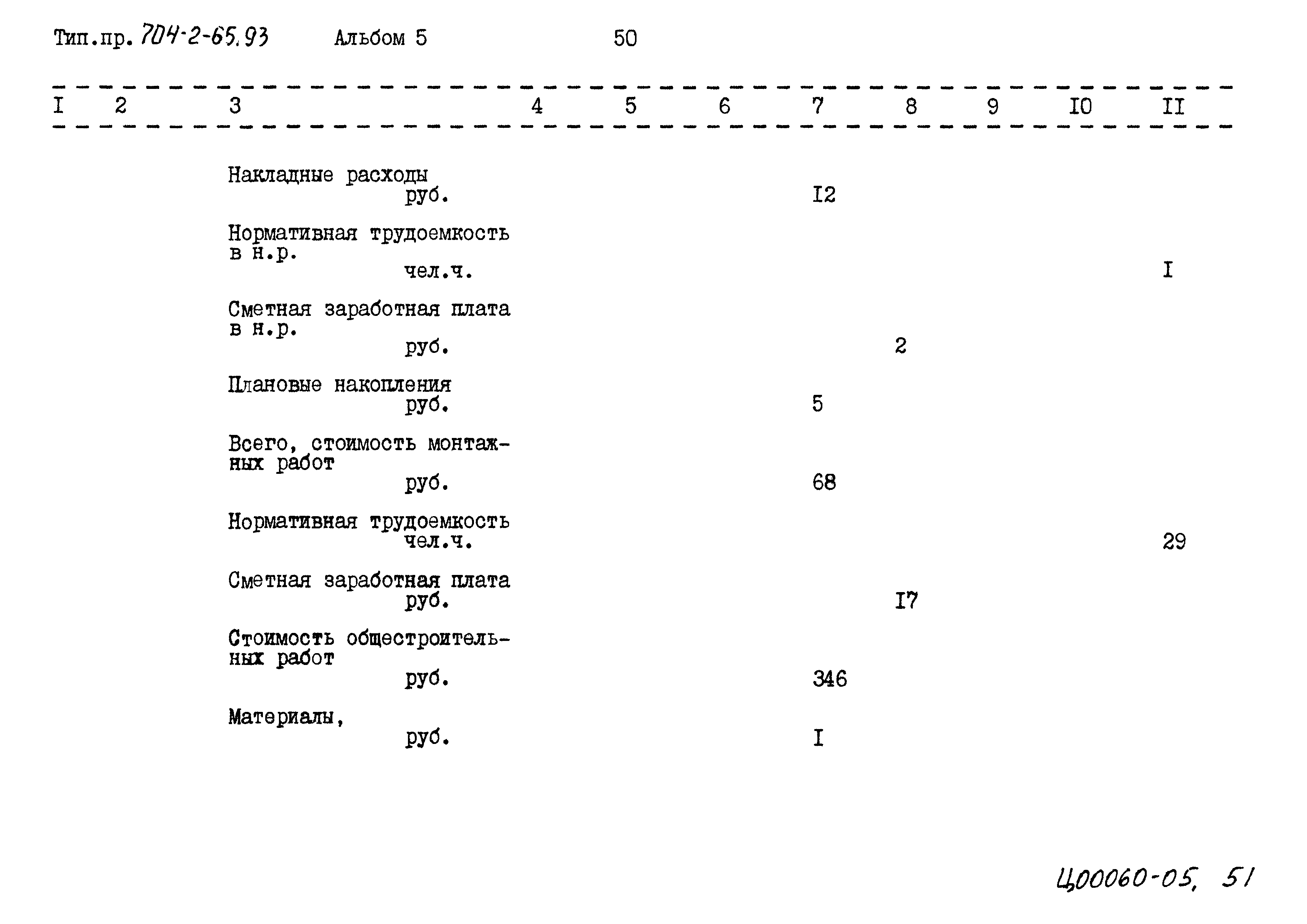 Тип.пр. 704-2-65.93 Альбом 5 50

| I | 2 | 3 | 4 | 5 | 6 | 7 | 8 | 9 | I0 | II |
|---|---|---|---|---|---|---|---|---|---|---|
| | | Накладные расходы руб. | | | | I2 | | | | |
| | | Нормативная трудоемкость в н.р. чел.ч. | | | | | | | | I |
| | | Сметная заработная плата в н.р. руб. | | | | | 2 | | | |
| | | Плановые накопления руб. | | | | 5 | | | | |
| | | Всего, стоимость монтажных работ руб. | | | | 68 | | | | |
| | | Нормативная трудоемкость чел.ч. | | | | | | | | 29 |
| | | Сметная заработная плата руб. | | | | | I7 | | | |
| | | Стоимость общестроительных работ руб. | | | | 346 | | | | |
| | | Материалы, руб. | | | | I | | | | |

Ц00060-05, 51